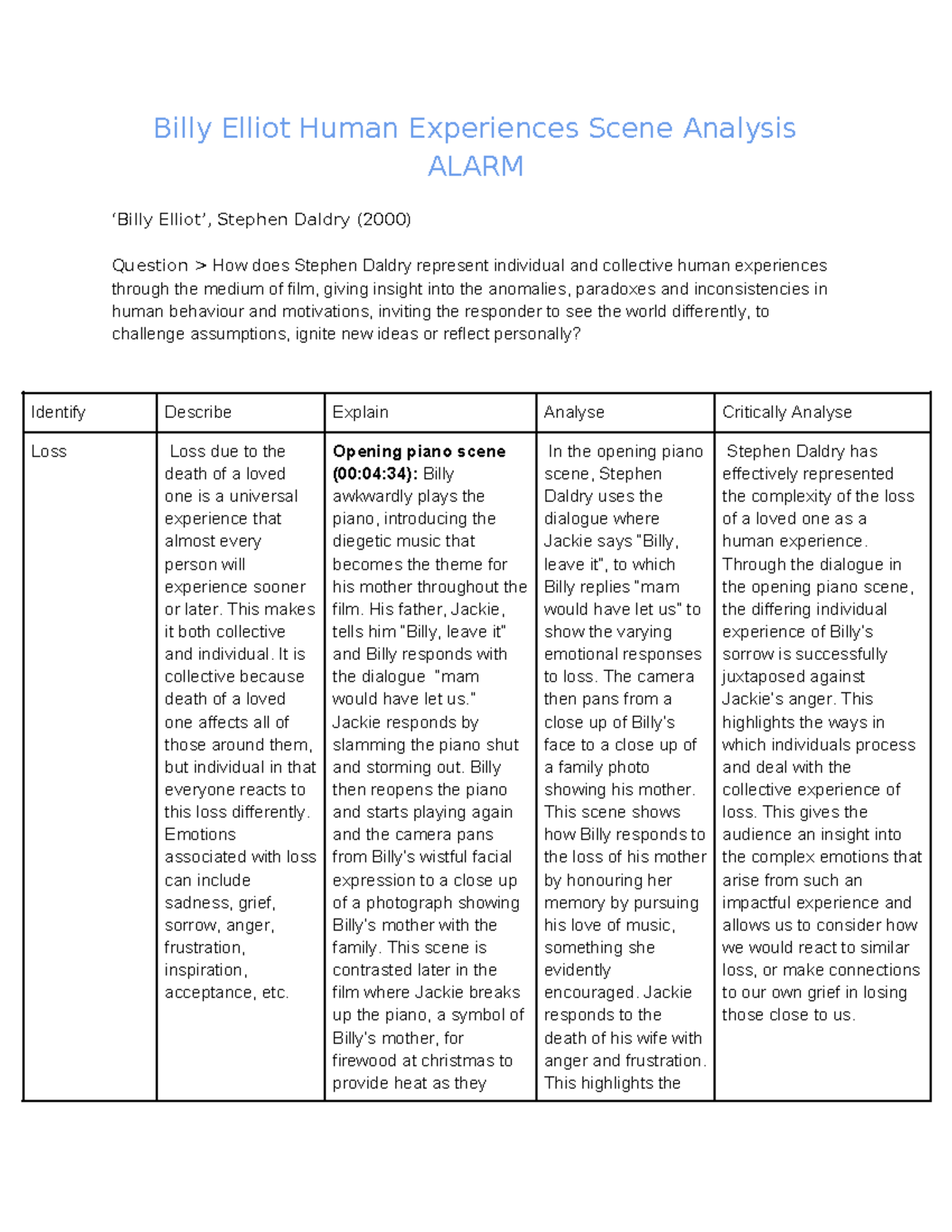 Billy Elliot Human Experiences Scene Analysis
ALARM

‘Billy Elliot’, Stephen Daldry (2000)

Question > How does Stephen Daldry represent individual and collective human experiences through the medium of film, giving insight into the anomalies, paradoxes and inconsistencies in human behaviour and motivations, inviting the responder to see the world differently, to challenge assumptions, ignite new ideas or reflect personally?

| Identify | Describe | Explain | Analyse | Critically Analyse |
|---|---|---|---|---|
| Loss | Loss due to the death of a loved one is a universal experience that almost every person will experience sooner or later. This makes it both collective and individual. It is collective because death of a loved one affects all of those around them, but individual in that everyone reacts to this loss differently. Emotions associated with loss can include sadness, grief, sorrow, anger, frustration, inspiration, acceptance, etc. | **Opening piano scene (00:04:34):** Billy awkwardly plays the piano, introducing the diegetic music that becomes the theme for his mother throughout the film. His father, Jackie, tells him "Billy, leave it" and Billy responds with the dialogue "mam would have let us." Jackie responds by slamming the piano shut and storming out. Billy then reopens the piano and starts playing again and the camera pans from Billy's wistful facial expression to a close up of a photograph showing Billy's mother with the family. This scene is contrasted later in the film where Jackie breaks up the piano, a symbol of Billy's mother, for firewood at christmas to provide heat as they | In the opening piano scene, Stephen Daldry uses the dialogue where Jackie says "Billy, leave it", to which Billy replies "mam would have let us" to show the varying emotional responses to loss. The camera then pans from a close up of Billy's face to a close up of a family photo showing his mother. This scene shows how Billy responds to the loss of his mother by honouring her memory by pursuing his love of music, something she evidently encouraged. Jackie responds to the death of his wife with anger and frustration. This highlights the | Stephen Daldry has effectively represented the complexity of the loss of a loved one as a human experience. Through the dialogue in the opening piano scene, the differing individual experience of Billy's sorrow is successfully juxtaposed against Jackie's anger. This highlights the ways in which individuals process and deal with the collective experience of loss. This gives the audience an insight into the complex emotions that arise from such an impactful experience and allows us to consider how we would react to similar loss, or make connections to our own grief in losing those close to us. |